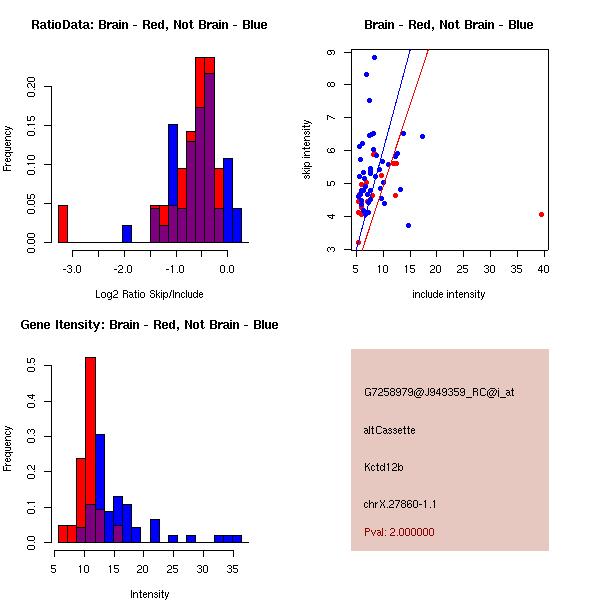 RatioData: Brain - Red, Not Brain - Blue

Frequency

0.00 0.05 0.10 0.15 0.20

-3.0 -2.0 -1.0 0.0

Log2 Ratio Skip/Include

Brain - Red, Not Brain - Blue

skip intensity

3 4 5 6 7 8 9

5 10 15 20 25 30 35 40

include intensity

Gene Itensity: Brain - Red, Not Brain - Blue

Frequency

0.0 0.1 0.2 0.3 0.4 0.5

5 10 15 20 25 30 35

Intensity

G7258979@J949359_RC@j_at

altCassette

Kctd12b

chrX.27860-1.1

Pval: 2.000000